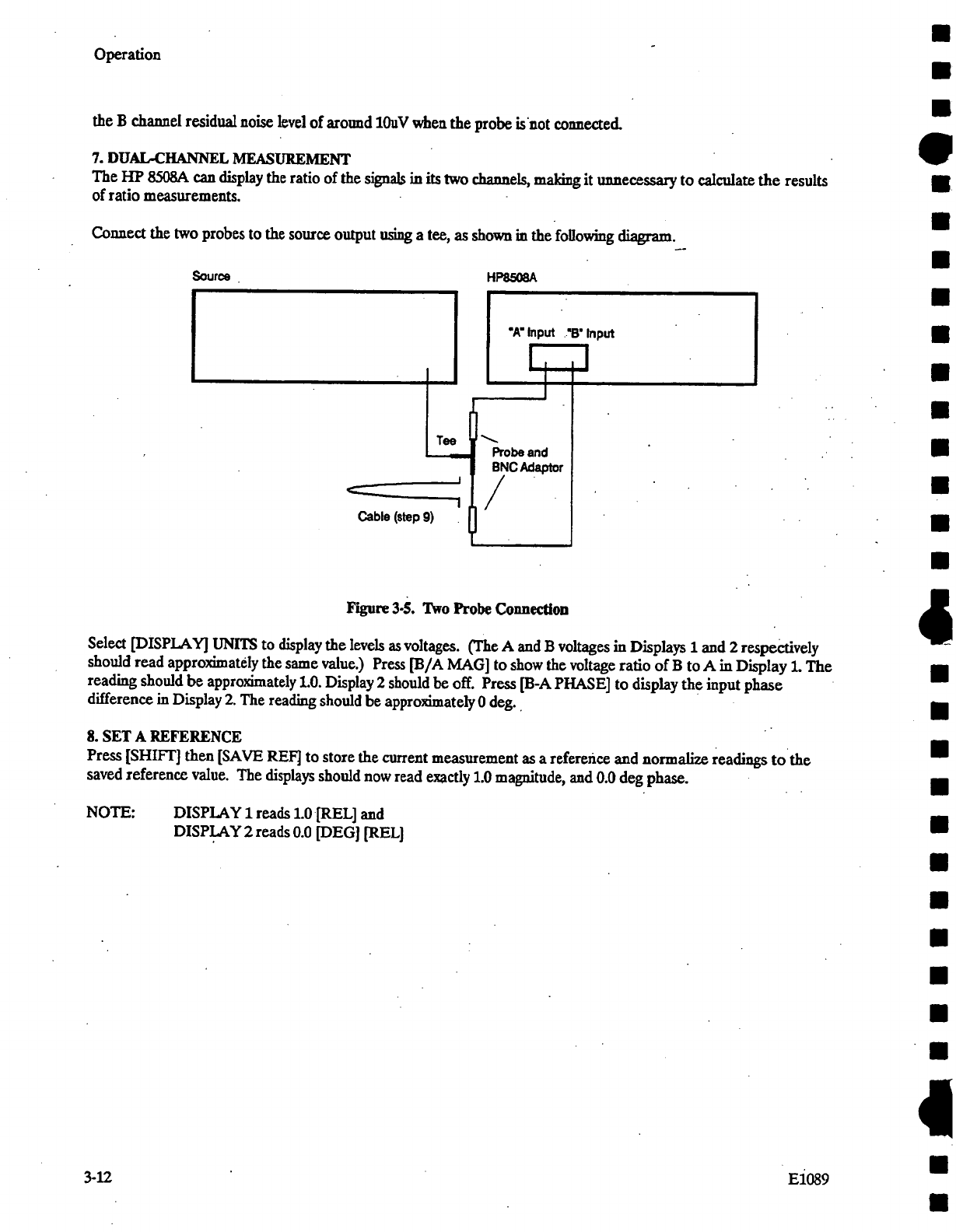 Operation

the B channel residual noise level of around 10uV when the probe is not connected.

7. DUAL-CHANNEL MEASUREMENT
The HP 8508A can display the ratio of the signals in its two channels, making it unnecessary to calculate the results of ratio measurements.

Connect the two probes to the source output using a tee, as shown in the following diagram.

Source

HP8508A

"A" Input "B" Input

Tee

Probe and BNC Adaptor

Cable (step 9)

Figure 3-5. Two Probe Connection

Select [DISPLAY] UNITS to display the levels as voltages. (The A and B voltages in Displays 1 and 2 respectively should read approximately the same value.) Press [B/A MAG] to show the voltage ratio of B to A in Display 1. The reading should be approximately 1.0. Display 2 should be off. Press [B-A PHASE] to display the input phase difference in Display 2. The reading should be approximately 0 deg.

8. SET A REFERENCE
Press [SHIFT] then [SAVE REF] to store the current measurement as a reference and normalize readings to the saved reference value. The displays should now read exactly 1.0 magnitude, and 0.0 deg phase.

NOTE: DISPLAY 1 reads 1.0 [REL] and
DISPLAY 2 reads 0.0 [DEG] [REL]

3-12

E1089